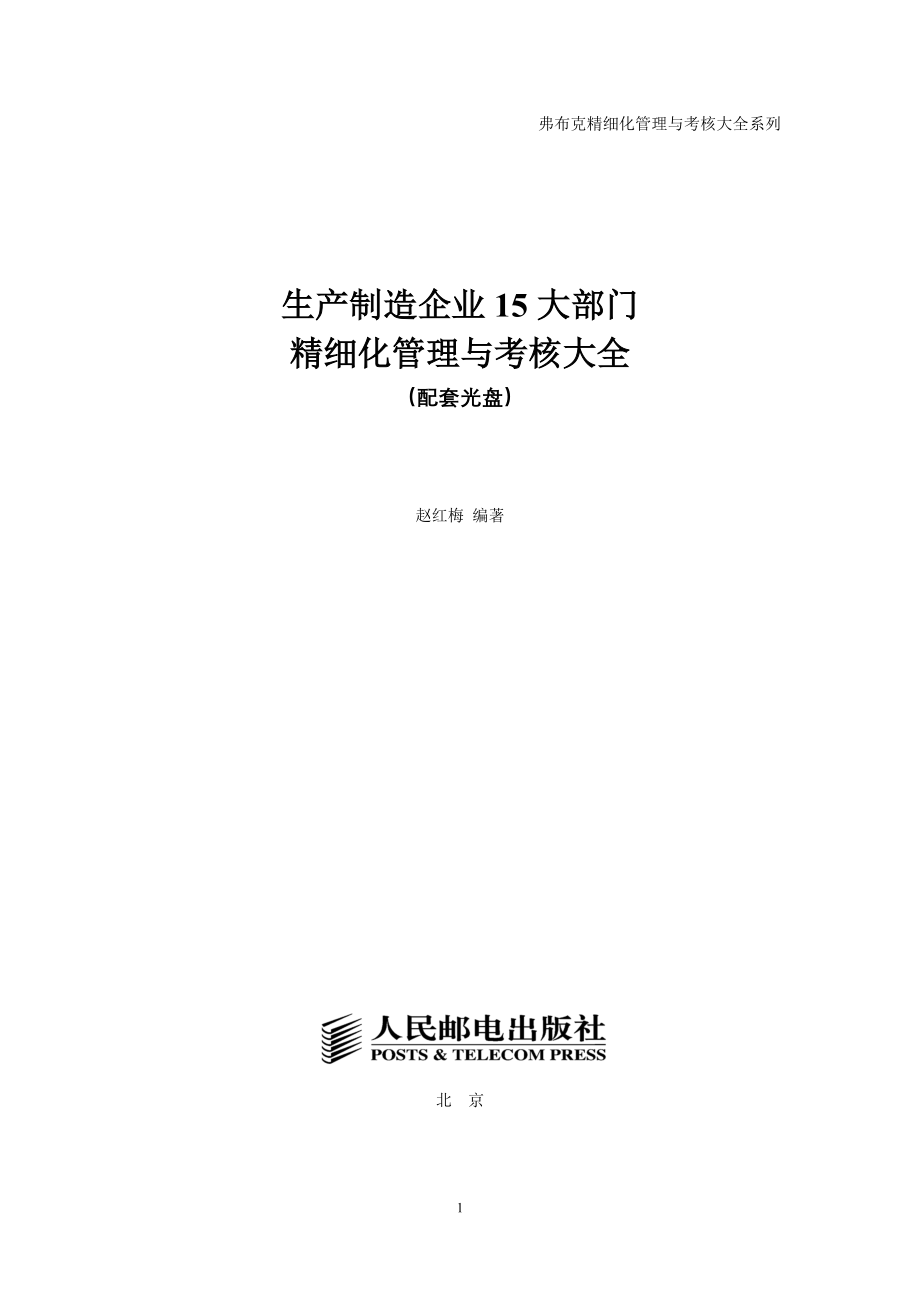 弗布克精细化管理与考核大全系列

生产制造企业 15 大部门
精细化管理与考核大全
（配套光盘）

赵红梅 编著

人民邮电出版社
POSTS & TELECOM PRESS

北 京

1